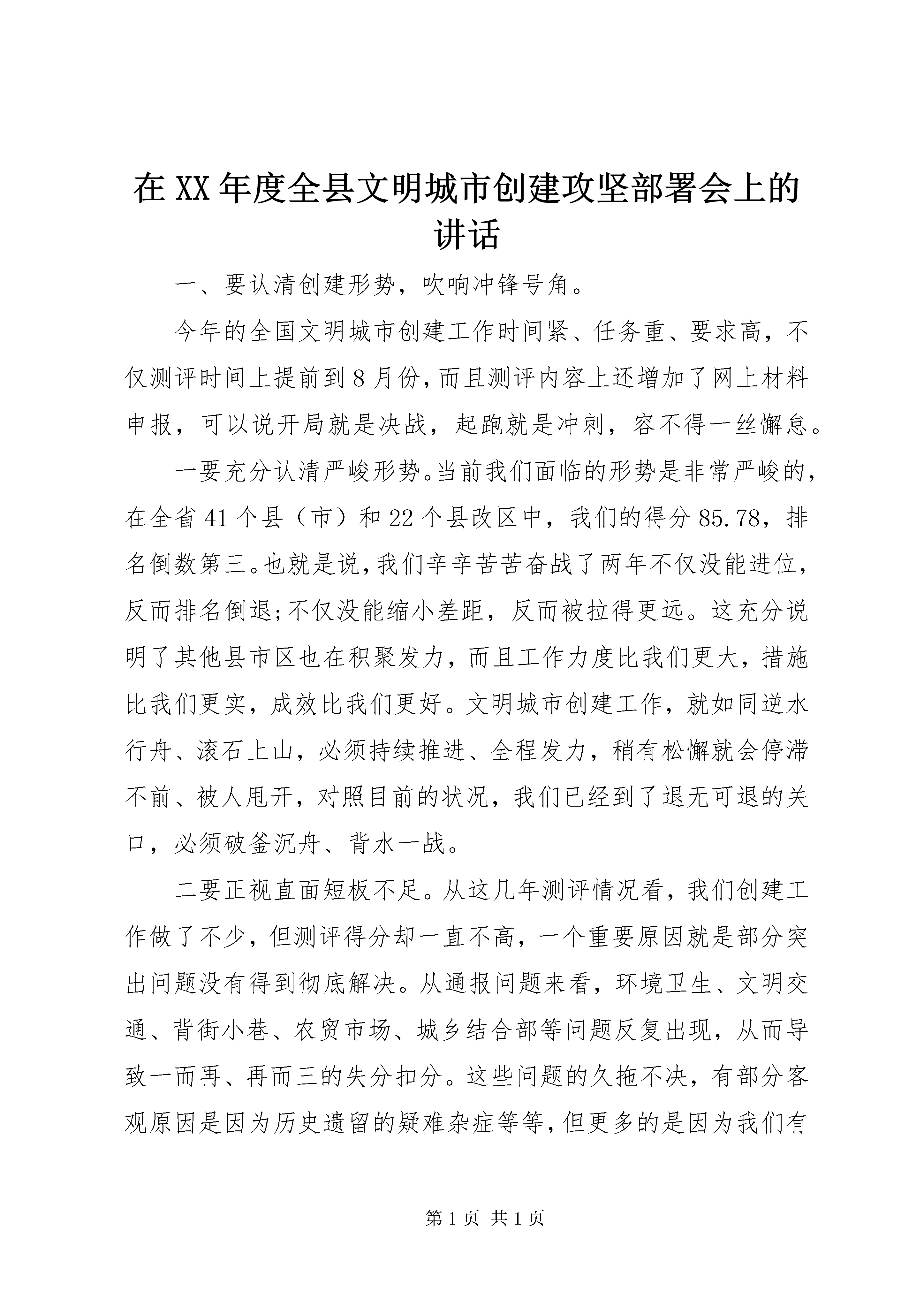 在XX年度全县文明城市创建攻坚部署会上的讲话

一、要认清创建形势，吹响冲锋号角。

今年的全国文明城市创建工作时间紧、任务重、要求高，不仅测评时间上提前到8月份，而且测评内容上还增加了网上材料申报，可以说开局就是决战，起跑就是冲刺，容不得一丝懈怠。

一要充分认清严峻形势。当前我们面临的形势是非常严峻的，在全省41个县（市）和22个县改区中，我们的得分85.78，排名倒数第三。也就是说，我们辛辛苦苦奋战了两年不仅没能进位，反而排名倒退;不仅没能缩小差距，反而被拉得更远。这充分说明了其他县市区也在积聚发力，而且工作力度比我们更大，措施比我们更实，成效比我们更好。文明城市创建工作，就如同逆水行舟、滚石上山，必须持续推进、全程发力，稍有松懈就会停滞不前、被人甩开，对照目前的状况，我们已经到了退无可退的关口，必须破釜沉舟、背水一战。

二要正视直面短板不足。从这几年测评情况看，我们创建工作做了不少，但测评得分却一直不高，一个重要原因就是部分突出问题没有得到彻底解决。从通报问题来看，环境卫生、文明交通、背街小巷、农贸市场、城乡结合部等问题反复出现，从而导致一而再、再而三的失分扣分。这些问题的久拖不决，有部分客观原因是因为历史遗留的疑难杂症等等，但更多的是因为我们有

第1页 共1页